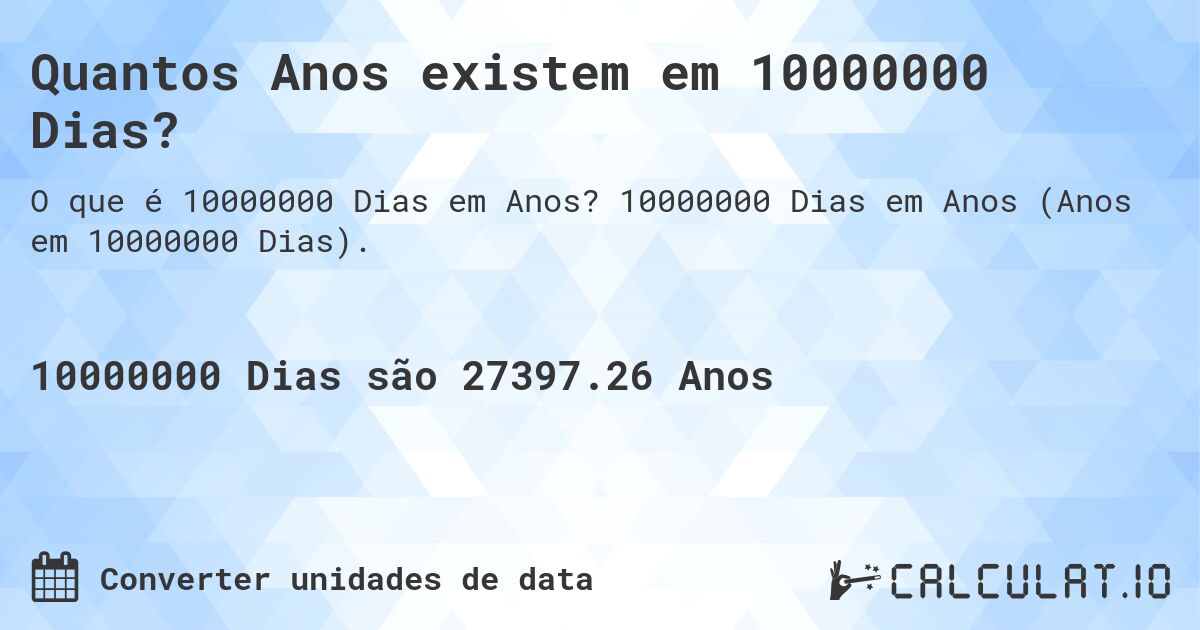 Quantos Anos existem em 10000000 Dias?

O que é 10000000 Dias em Anos? 10000000 Dias em Anos (Anos em 10000000 Dias).

10000000 Dias são 27397.26 Anos

Converter unidades de data

CALCULAT.IO